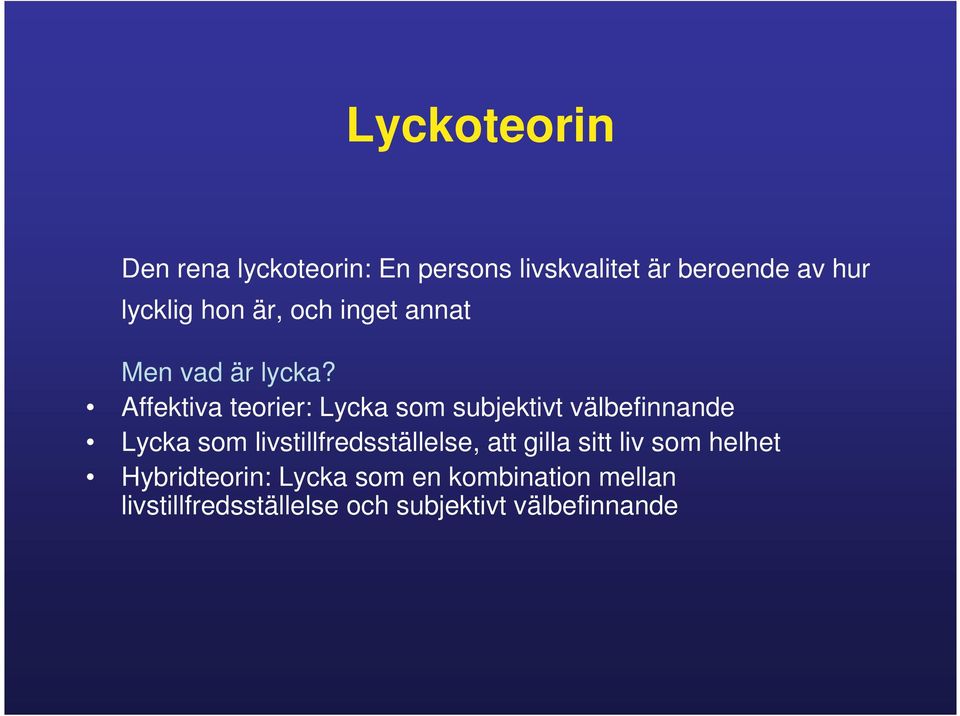 Lyckoteorin

Den rena lyckoteorin: En persons livskvalitet är beroende av hur lycklig hon är, och inget annat

Men vad är lycka?

• Affektiva teorier: Lycka som subjektivt välbefinnande
• Lycka som livstillfredsställelse, att gilla sitt liv som helhet
• Hybridteorin: Lycka som en kombination mellan livstillfredsställelse och subjektivt välbefinnande